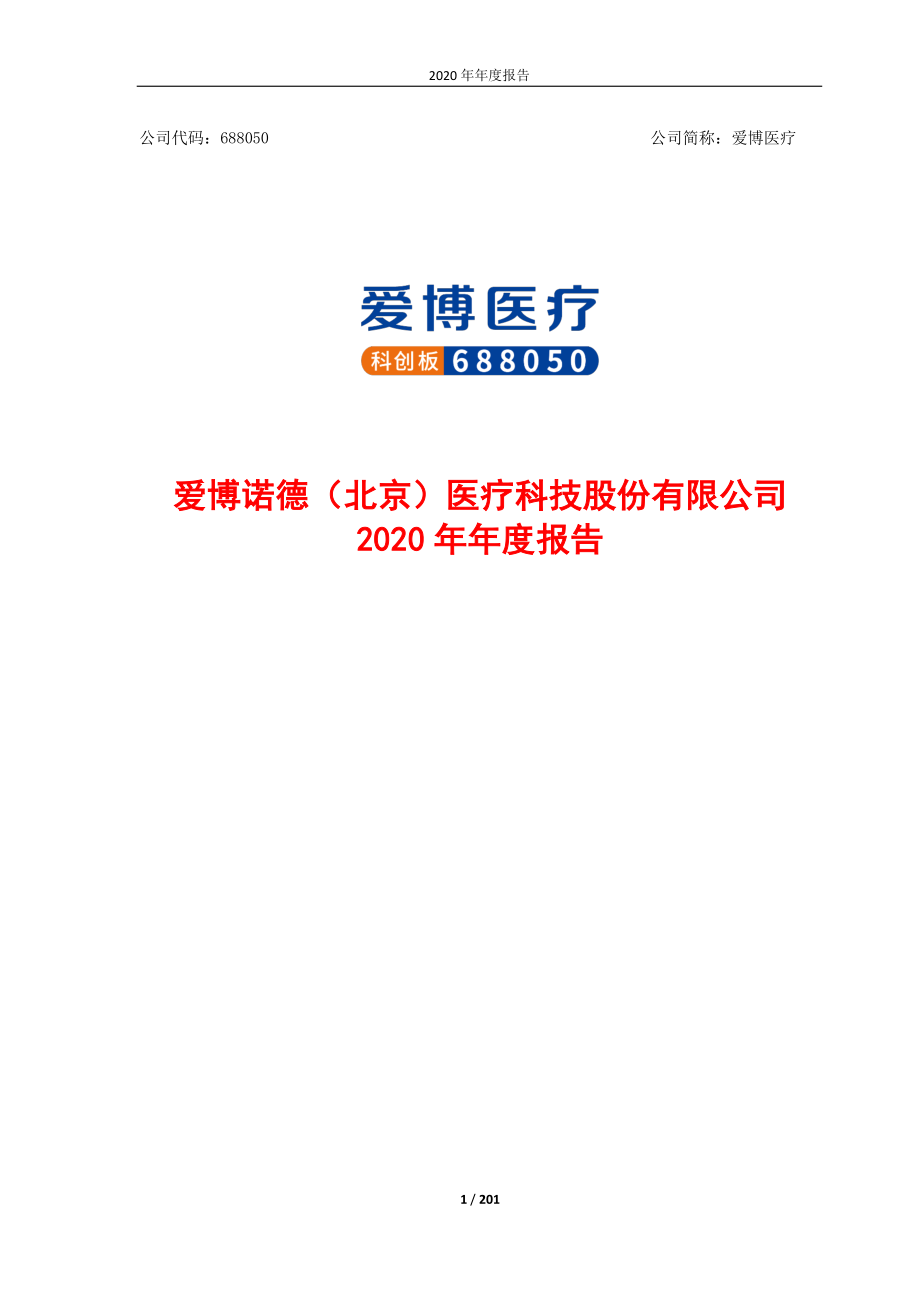 2020 年年度报告

公司代码：688050

公司简称：爱博医疗

爱博医疗

科创板 688050

爱博诺德（北京）医疗科技股份有限公司
2020 年年度报告

1 / 201